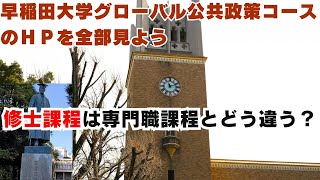 早稲田大学グローバル公共政策コースのＨＰを全部見よう

修士課程は専門職課程とどう違う？